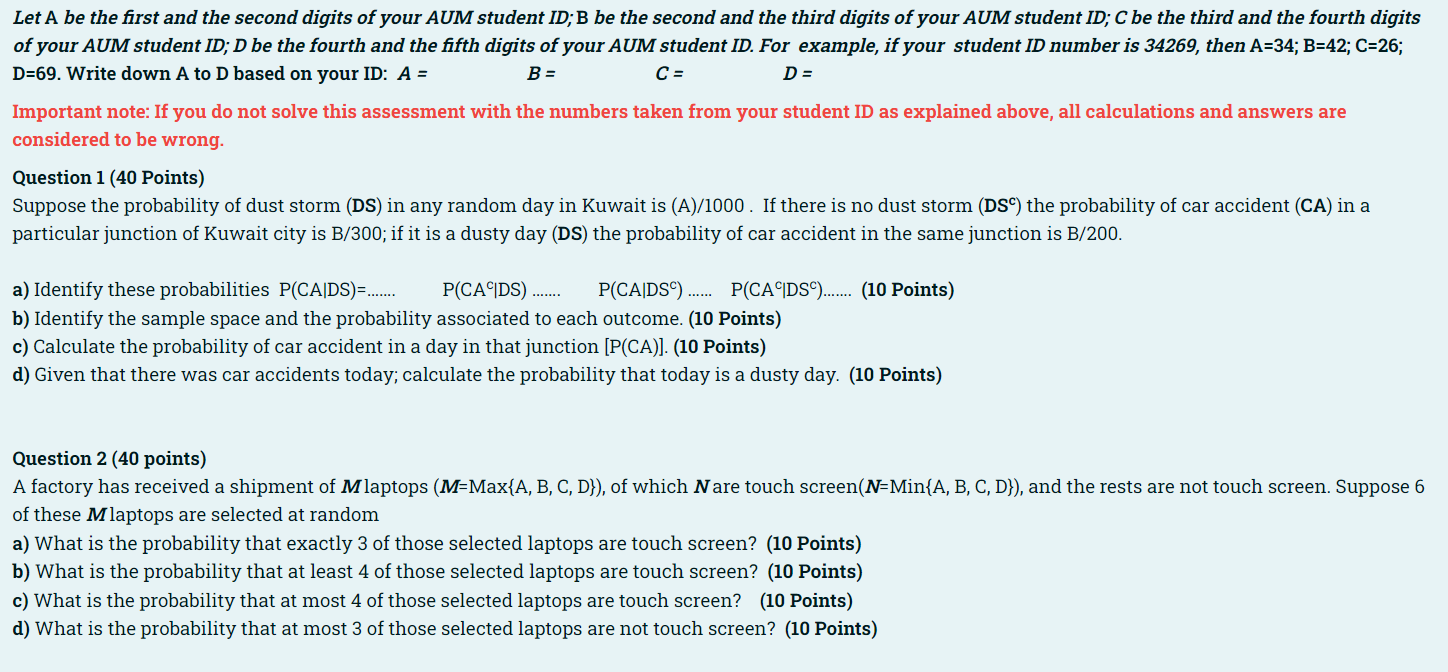 Let A be the first and the second digits of your AUM student ID; B be the second and the third digits of your AUM student ID; C be the third and the fourth digits of your AUM student ID; D be the fourth and the fifth digits of your AUM student ID. For example, if your student ID number is 34269, then A=34; B=42; C=26; D=69. Write down A to D based on your ID: A = B = C = D =

Important note: If you do not solve this assessment with the numbers taken from your student ID as explained above, all calculations and answers are considered to be wrong.

Question 1 (40 Points)
Suppose the probability of dust storm (DS) in any random day in Kuwait is (A)/1000 . If there is no dust storm ($DS^c$) the probability of car accident (CA) in a particular junction of Kuwait city is B/300; if it is a dusty day (DS) the probability of car accident in the same junction is B/200.

a) Identify these probabilities P(CA|DS)=....... P($CA^c$|DS) ....... P(CA|$DS^c$) ...... P($CA^c$|$DS^c$)....... (10 Points)
b) Identify the sample space and the probability associated to each outcome. (10 Points)
c) Calculate the probability of car accident in a day in that junction [P(CA)]. (10 Points)
d) Given that there was car accidents today; calculate the probability that today is a dusty day. (10 Points)

Question 2 (40 points)
A factory has received a shipment of M laptops (M=Max{A, B, C, D}), of which N are touch screen(N=Min{A, B, C, D}), and the rests are not touch screen. Suppose 6 of these M laptops are selected at random
a) What is the probability that exactly 3 of those selected laptops are touch screen? (10 Points)
b) What is the probability that at least 4 of those selected laptops are touch screen? (10 Points)
c) What is the probability that at most 4 of those selected laptops are touch screen? (10 Points)
d) What is the probability that at most 3 of those selected laptops are not touch screen? (10 Points)